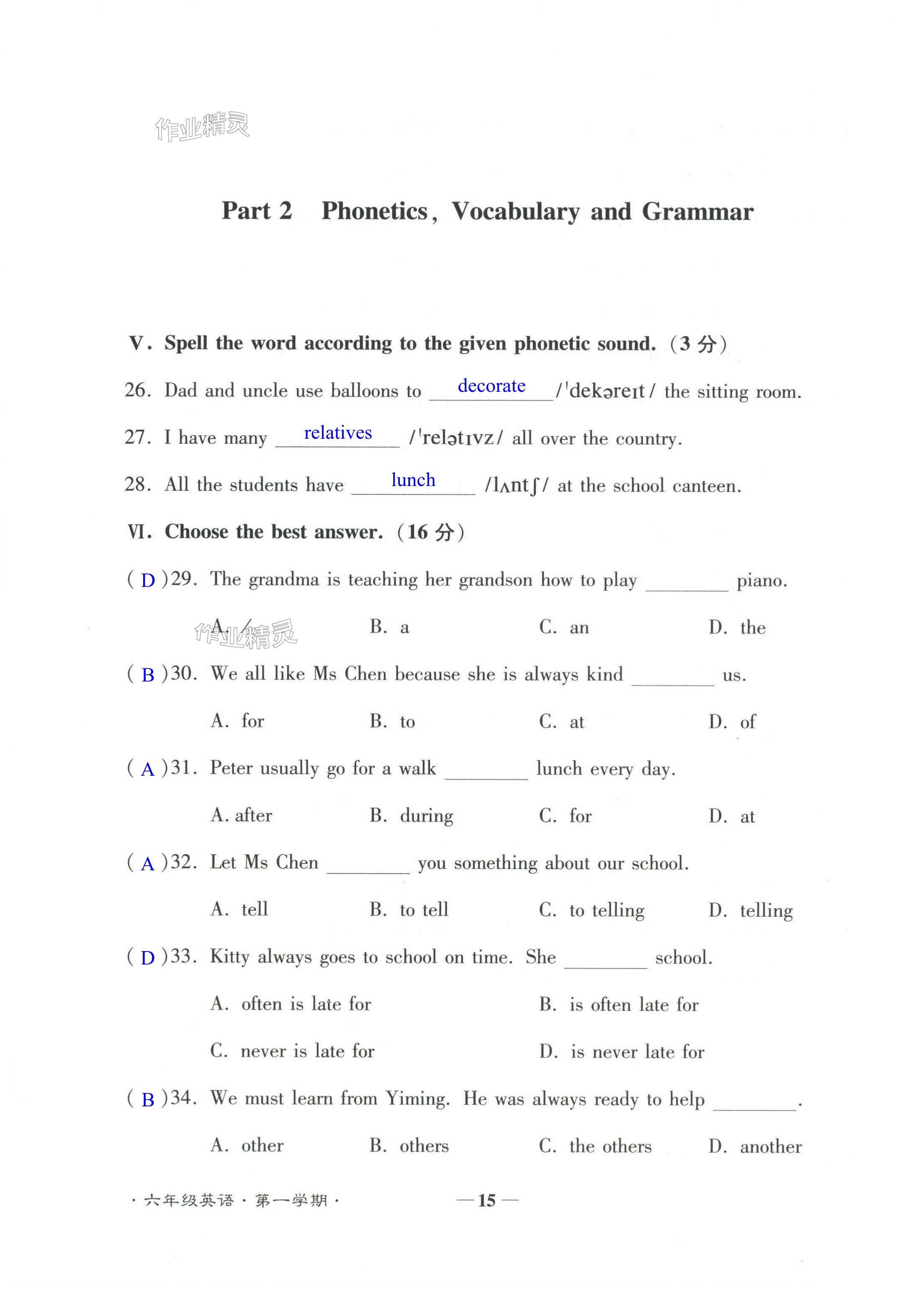 作业精灵

Part 2 Phonetics, Vocabulary and Grammar

V. Spell the word according to the given phonetic sound. (3 分)

26. Dad and uncle use balloons to decorate /ˈdekəreɪt/ the sitting room.

27. I have many relatives /ˈrelətɪvz/ all over the country.

28. All the students have lunch /lʌntʃ/ at the school canteen.

VI. Choose the best answer. (16 分)

( D )29. The grandma is teaching her grandson how to play ________ piano.

A. / B. a C. an D. the

作业精灵

( B )30. We all like Ms Chen because she is always kind ________ us.

A. for B. to C. at D. of

( A )31. Peter usually go for a walk ________ lunch every day.

A. after B. during C. for D. at

( A )32. Let Ms Chen ________ you something about our school.

A. tell B. to tell C. to telling D. telling

( D )33. Kitty always goes to school on time. She ________ school.

A. often is late for B. is often late for

C. never is late for D. is never late for

( B )34. We must learn from Yiming. He was always ready to help ________.

A. other B. others C. the others D. another

· 六年级英语 · 第一学期 ·

— 15 —